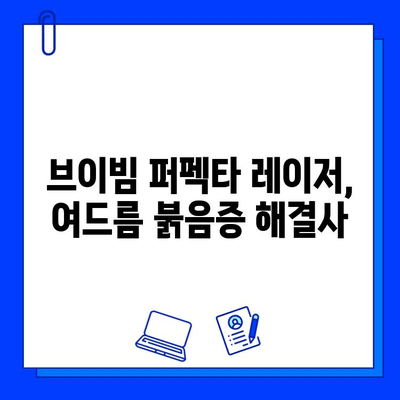 브이빔 퍼펙타 레이저,
여드름 붉음증 해결사